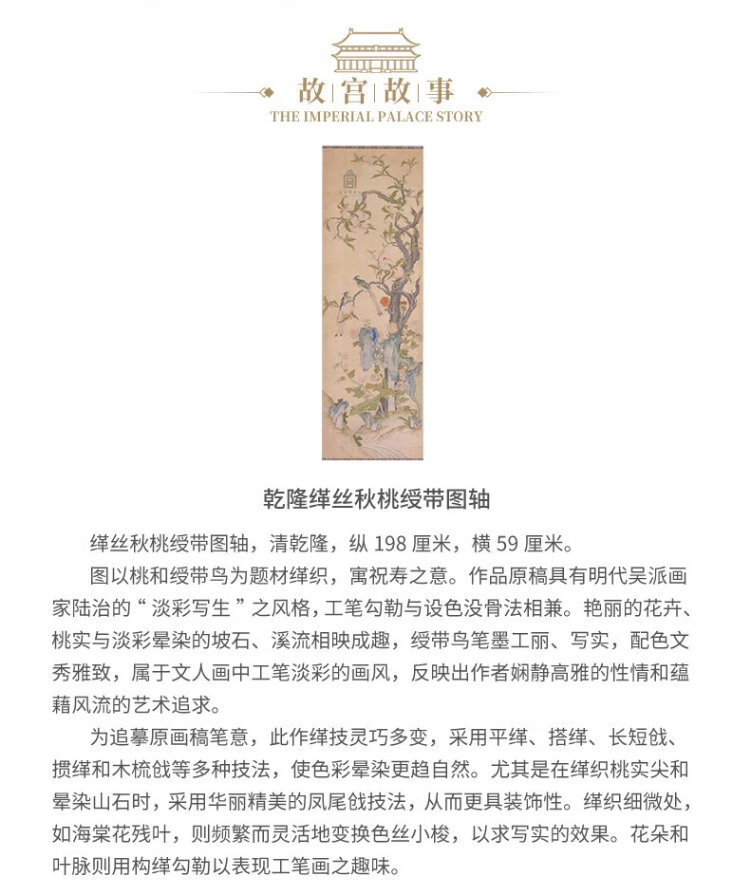 故宫故事
THE IMPERIAL PALACE STORY

乾隆缂丝秋桃绶带图轴

缂丝秋桃绶带图轴，清乾隆，纵 198 厘米，横 59 厘米。

图以桃和绶带鸟为题材缂织，寓祝寿之意。作品原稿具有明代吴派画家陆治的“淡彩写生”之风格，工笔勾勒与设色没骨法相兼。艳丽的花卉、桃实与淡彩晕染的坡石、溪流相映成趣，绶带鸟笔墨工丽、写实，配色文秀雅致，属于文人画中工笔淡彩的画风，反映出作者娴静高雅的性情和蕴藉风流的艺术追求。

为追摹原画稿笔意，此作缂技灵巧多变，采用平缂、搭缂、长短戗、掼缂和木梳戗等多种技法，使色彩晕染更趋自然。尤其是在缂织桃实尖和晕染山石时，采用华丽精美的凤尾戗技法，从而更具装饰性。缂织细微处，如海棠花残叶，则频繁而灵活地变换色丝小梭，以求写实的效果。花朵和叶脉则用构缂勾勒以表现工笔画之趣味。